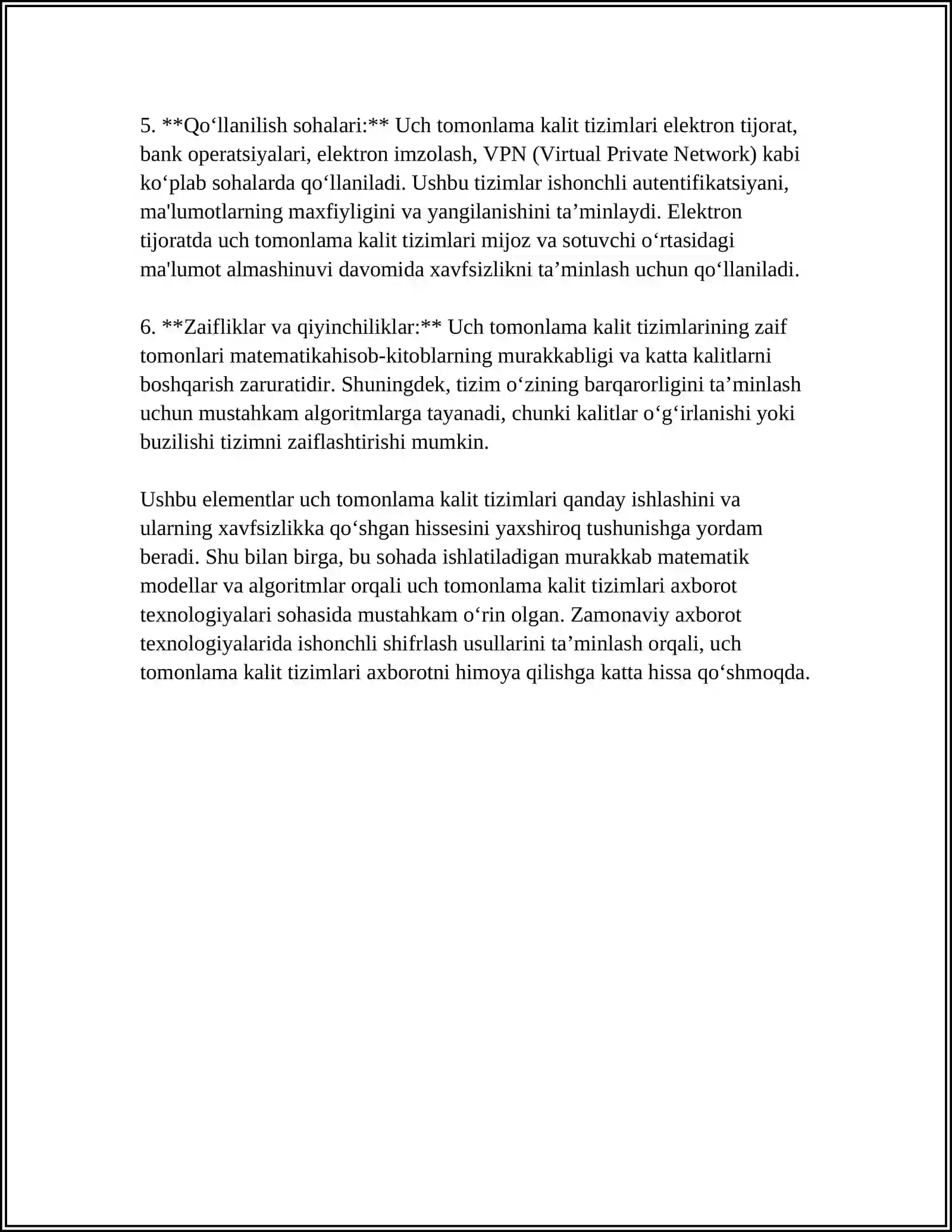 5. **Qo'llanilish sohalari:** Uch tomonlama kalit tizimlari elektron tijorat, bank operatsiyalari, elektron imzolash, VPN (Virtual Private Network) kabi ko'plab sohalarda qo'llaniladi. Ushbu tizimlar ishonchli autentifikatsiyani, ma'lumotlarning maxfiyligini va yangilanishini ta'minlaydi. Elektron tijoratda uch tomonlama kalit tizimlari mijoz va sotuvchi o'rtasidagi ma'lumot almashinuvi davomida xavfsizlikni ta'minlash uchun qo'llaniladi.

6. **Zaifliklar va qiyinchiliklar:** Uch tomonlama kalit tizimlarining zaif tomonlari matematikahisob-kitoblarning murakkabligi va katta kalitlarni boshqarish zaruratidir. Shuningdek, tizim o'zining barqarorligini ta'minlash uchun mustahkam algoritmlarga tayanadi, chunki kalitlar o'g'irlanishi yoki buzilishi tizimni zaiflashtirishi mumkin.

Ushbu elementlar uch tomonlama kalit tizimlari qanday ishlashini va ularning xavfsizlikka qo'shgan hissesini yaxshiroq tushunishga yordam beradi. Shu bilan birga, bu sohada ishlatiladigan murakkab matematik modellar va algoritmlar orqali uch tomonlama kalit tizimlari axborot texnologiyalari sohasida mustahkam o'rin olgan. Zamonaviy axborot texnologiyalarida ishonchli shifrlash usullarini ta'minlash orqali, uch tomonlama kalit tizimlari axborotni himoya qilishga katta hissa qo'shmoqda.